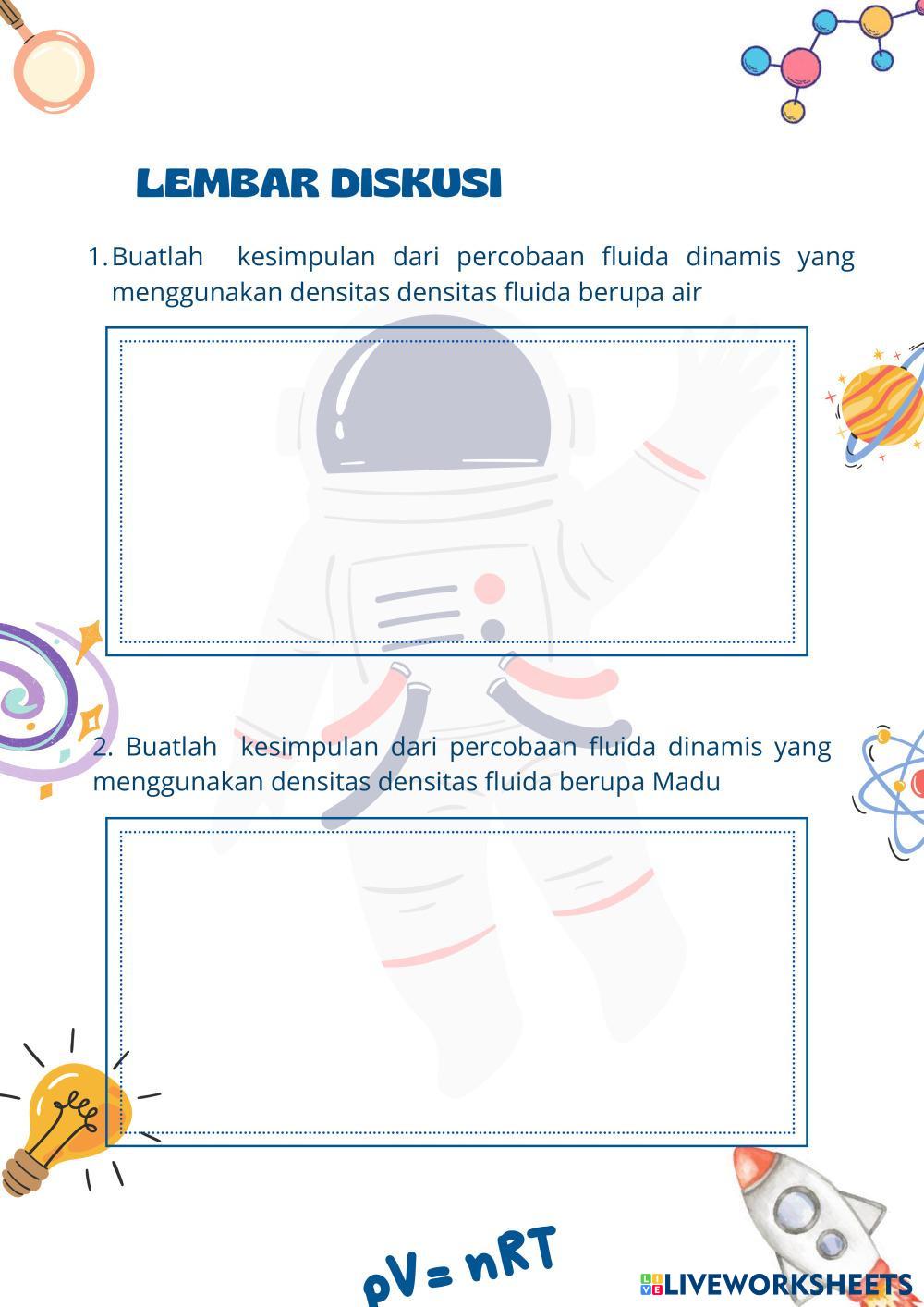 LEMBAR DISKUSI

1. Buatlah kesimpulan dari percobaan fluida dinamis yang menggunakan densitas densitas fluida berupa air

2. Buatlah kesimpulan dari percobaan fluida dinamis yang menggunakan densitas densitas fluida berupa Madu

$pV = nRT$

LIVEWORKSHEETS